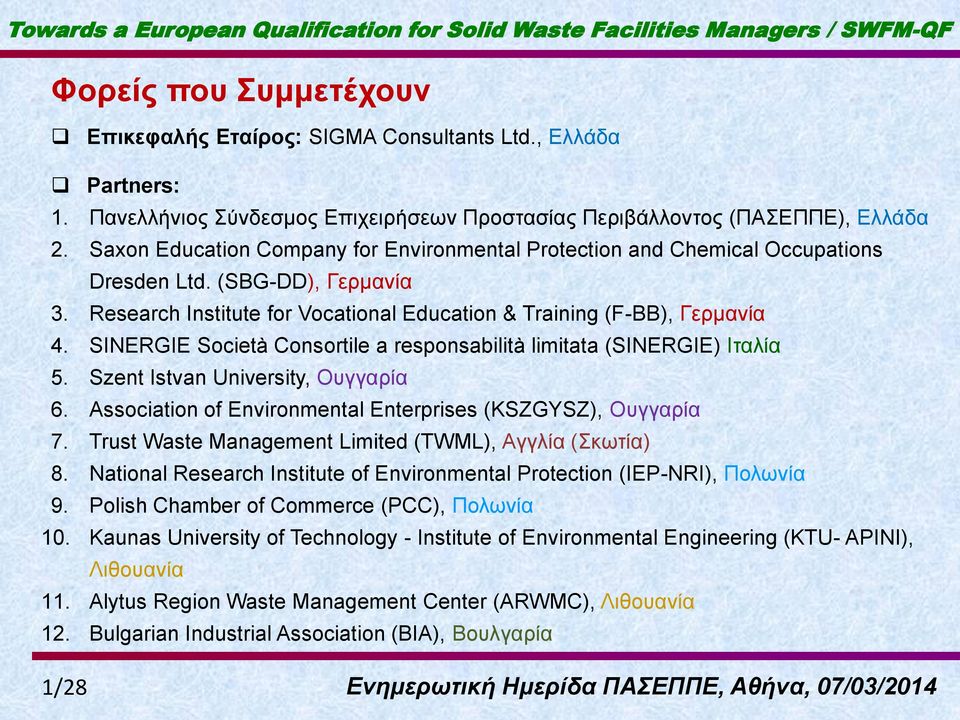 Towards a European Qualification for Solid Waste Facilities Managers / SWFM-QF

Φορείς που Συμμετέχουν

❑ Επικεφαλής Εταίρος: SIGMA Consultants Ltd., Ελλάδα

❑ Partners:
1. Πανελλήνιος Σύνδεσμος Επιχειρήσεων Προστασίας Περιβάλλοντος (ΠΑΣΕΠΠΕ), Ελλάδα
2. Saxon Education Company for Environmental Protection and Chemical Occupations Dresden Ltd. (SBG-DD), Γερμανία
3. Research Institute for Vocational Education & Training (F-BB), Γερμανία
4. SINERGIE Società Consortile a responsabilità limitata (SINERGIE) Ιταλία
5. Szent Istvan University, Ουγγαρία
6. Association of Environmental Enterprises (KSZGYSZ), Ουγγαρία
7. Trust Waste Management Limited (TWML), Αγγλία (Σκωτία)
8. National Research Institute of Environmental Protection (IEP-NRI), Πολωνία
9. Polish Chamber of Commerce (PCC), Πολωνία
10. Kaunas University of Technology - Institute of Environmental Engineering (KTU- APINI), Λιθουανία
11. Alytus Region Waste Management Center (ARWMC), Λιθουανία
12. Bulgarian Industrial Association (BIA), Βουλγαρία

1/28

Ενημερωτική Ημερίδα ΠΑΣΕΠΠΕ, Αθήνα, 07/03/2014